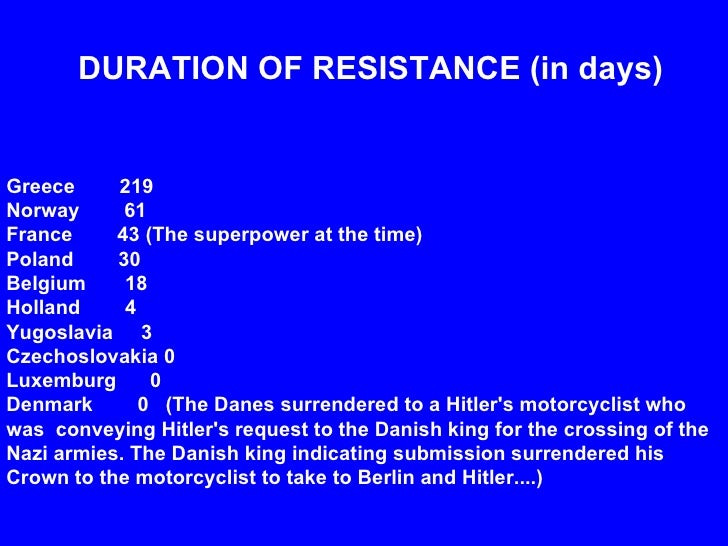 DURATION OF RESISTANCE (in days)

Greece 219
Norway 61
France 43 (The superpower at the time)
Poland 30
Belgium 18
Holland 4
Yugoslavia 3
Czechoslovakia 0
Luxemburg 0
Denmark 0 (The Danes surrendered to a Hitler's motorcyclist who was conveying Hitler's request to the Danish king for the crossing of the Nazi armies. The Danish king indicating submission surrendered his Crown to the motorcyclist to take to Berlin and Hitler....)